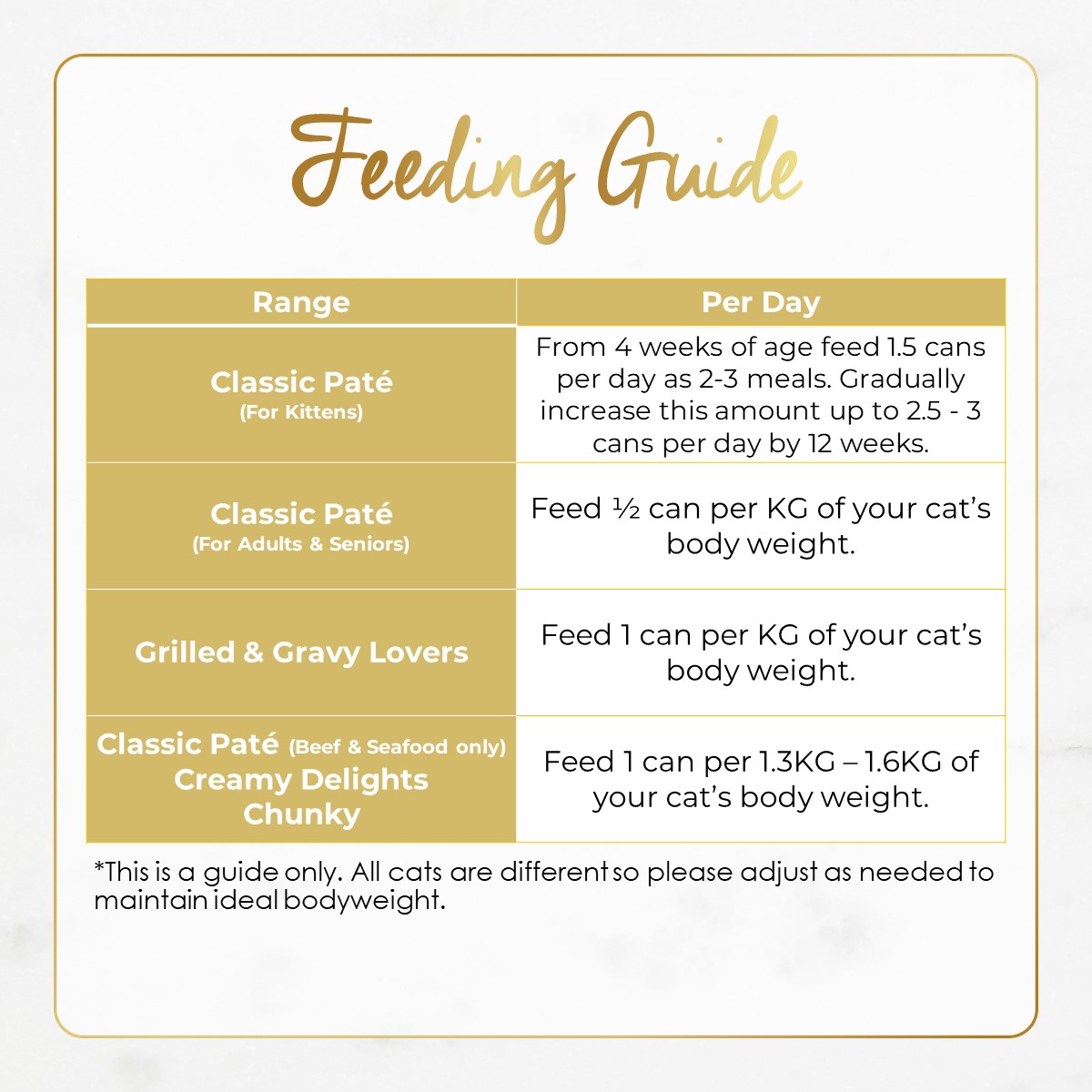 Feeding Guide

| Range | Per Day |
|---|---|
| Classic Paté (For Kittens) | From 4 weeks of age feed 1.5 cans per day as 2-3 meals. Gradually increase this amount up to 2.5 - 3 cans per day by 12 weeks. |
| Classic Paté (For Adults & Seniors) | Feed ½ can per KG of your cat's body weight. |
| Grilled & Gravy Lovers | Feed 1 can per KG of your cat's body weight. |
| Classic Paté (Beef & Seafood only) Creamy Delights Chunky | Feed 1 can per 1.3KG – 1.6KG of your cat's body weight. |

*This is a guide only. All cats are different so please adjust as needed to maintain ideal bodyweight.